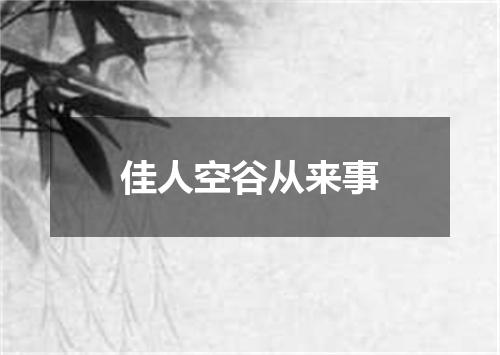 佳人空谷从来事